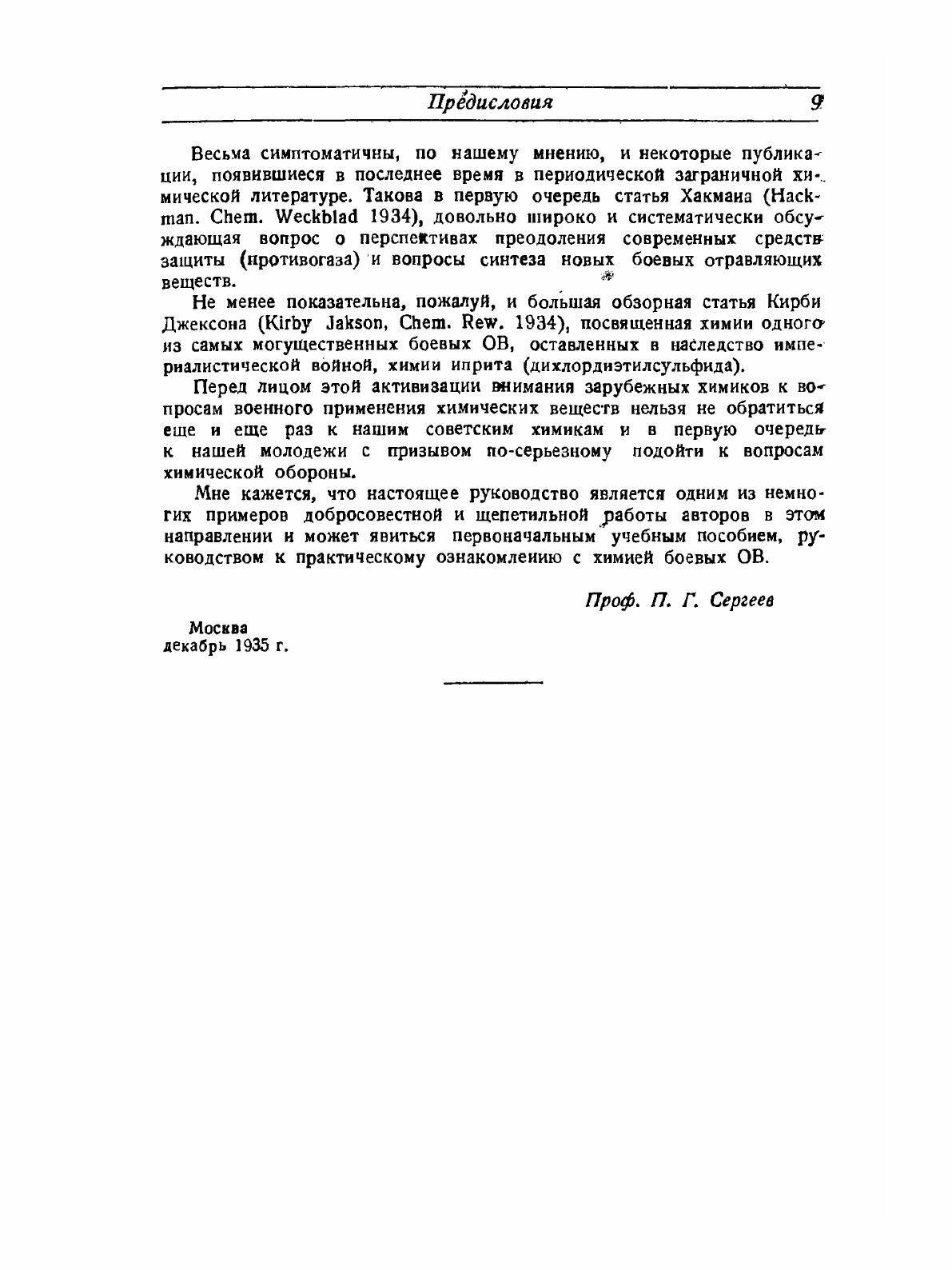 Предисловия 9

Весьма симптоматичны, по нашему мнению, и некоторые публикации, появившиеся в последнее время в периодической заграничной химической литературе. Такова в первую очередь статья Хакмана (Hackman. Chem. Weckblad 1934), довольно широко и систематически обсуждающая вопрос о перспективах преодоления современных средств защиты (противогаза) и вопросы синтеза новых боевых отравляющих веществ.

Не менее показательна, пожалуй, и большая обзорная статья Кирби Джексона (Kirby Jakson, Chem. Rew. 1934), посвященная химии одного из самых могущественных боевых ОВ, оставленных в наследство империалистической войной, химии иприта (дихлордиэтилсульфида).

Перед лицом этой активизации внимания зарубежных химиков к вопросам военного применения химических веществ нельзя не обратиться еще и еще раз к нашим советским химикам и в первую очередь к нашей молодежи с призывом по-серьезному подойти к вопросам химической обороны.

Мне кажется, что настоящее руководство является одним из немногих примеров добросовестной и щепетильной работы авторов в этом направлении и может явиться первоначальным учебным пособием, руководством к практическому ознакомлению с химией боевых ОВ.

Проф. П. Г. Сергеев

Москва
декабрь 1935 г.